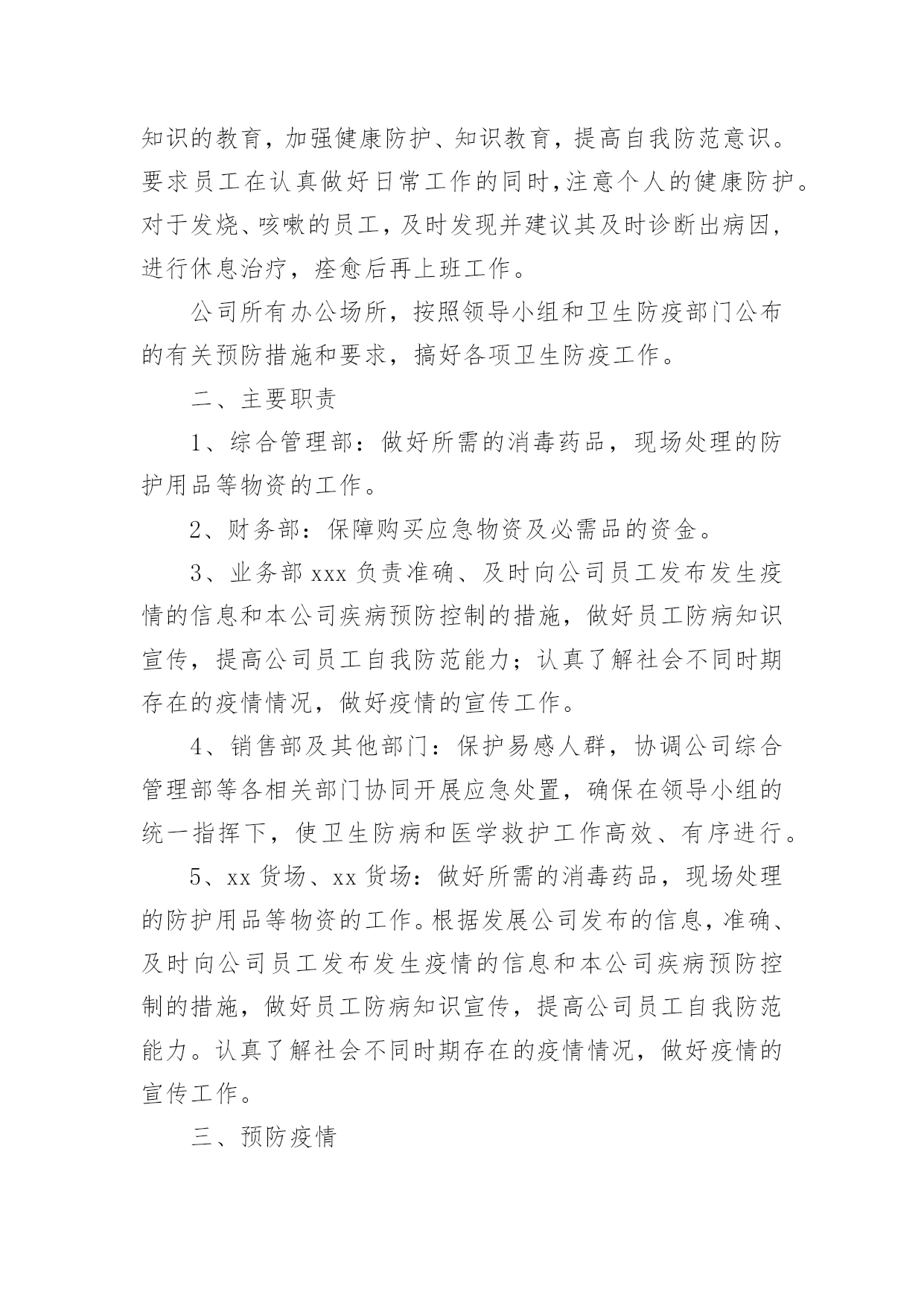 知识的教育，加强健康防护、知识教育，提高自我防范意识。要求员工在认真做好日常工作的同时，注意个人的健康防护。对于发烧、咳嗽的员工，及时发现并建议其及时诊断出病因，进行休息治疗，痊愈后再上班工作。

公司所有办公场所，按照领导小组和卫生防疫部门公布的有关预防措施和要求，搞好各项卫生防疫工作。

二、主要职责

1、综合管理部：做好所需的消毒药品，现场处理的防护用品等物资的工作。

2、财务部：保障购买应急物资及必需品的资金。

3、业务部 xxx 负责准确、及时向公司员工发布发生疫情的信息和本公司疾病预防控制的措施，做好员工防病知识宣传，提高公司员工自我防范能力；认真了解社会不同时期存在的疫情情况，做好疫情的宣传工作。

4、销售部及其他部门：保护易感人群，协调公司综合管理部等各相关部门协同开展应急处置，确保在领导小组的统一指挥下，使卫生防病和医学救护工作高效、有序进行。

5、xx 货场、xx 货场：做好所需的消毒药品，现场处理的防护用品等物资的工作。根据发展公司发布的信息，准确、及时向公司员工发布发生疫情的信息和本公司疾病预防控制的措施，做好员工防病知识宣传，提高公司员工自我防范能力。认真了解社会不同时期存在的疫情情况，做好疫情的宣传工作。

三、预防疫情